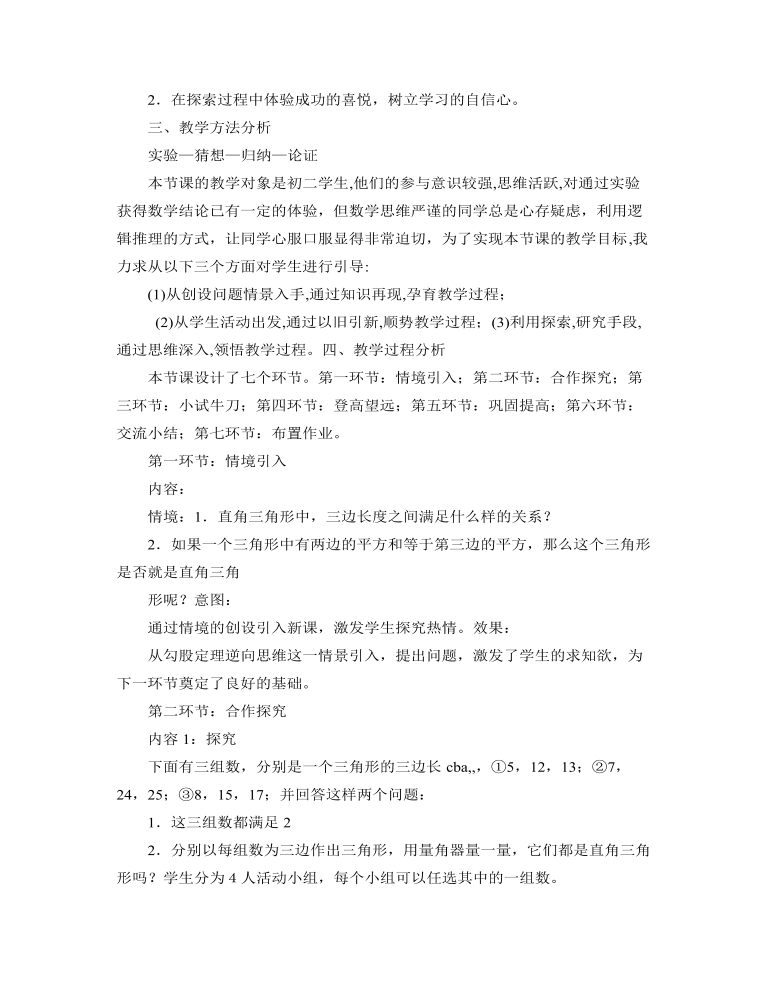 2．在探索过程中体验成功的喜悦，树立学习的自信心。

三、教学方法分析

实验—猜想—归纳—论证

本节课的教学对象是初二学生,他们的参与意识较强,思维活跃,对通过实验获得数学结论已有一定的体验，但数学思维严谨的同学总是心存疑虑，利用逻辑推理的方式，让同学心服口服显得非常迫切，为了实现本节课的教学目标,我力求从以下三个方面对学生进行引导:

(1)从创设问题情景入手,通过知识再现,孕育教学过程；

(2)从学生活动出发,通过以旧引新,顺势教学过程；(3)利用探索,研究手段,通过思维深入,领悟教学过程。四、教学过程分析

本节课设计了七个环节。第一环节：情境引入；第二环节：合作探究；第三环节：小试牛刀；第四环节：登高望远；第五环节：巩固提高；第六环节：交流小结；第七环节：布置作业。

第一环节：情境引入

内容：

情境：1．直角三角形中，三边长度之间满足什么样的关系？

2．如果一个三角形中有两边的平方和等于第三边的平方，那么这个三角形是否就是直角三角

形呢？意图：

通过情境的创设引入新课，激发学生探究热情。效果：

从勾股定理逆向思维这一情景引入，提出问题，激发了学生的求知欲，为下一环节奠定了良好的基础。

第二环节：合作探究

内容 1：探究

下面有三组数，分别是一个三角形的三边长 cba,,，①5，12，13；②7，24，25；③8，15，17；并回答这样两个问题：

1．这三组数都满足 2

2．分别以每组数为三边作出三角形，用量角器量一量，它们都是直角三角形吗？学生分为 4 人活动小组，每个小组可以任选其中的一组数。